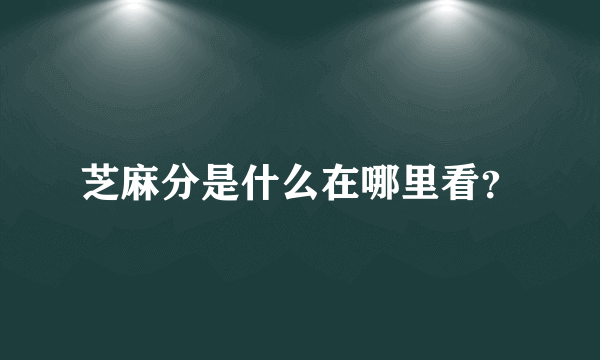 芝麻分是什么在哪里看?